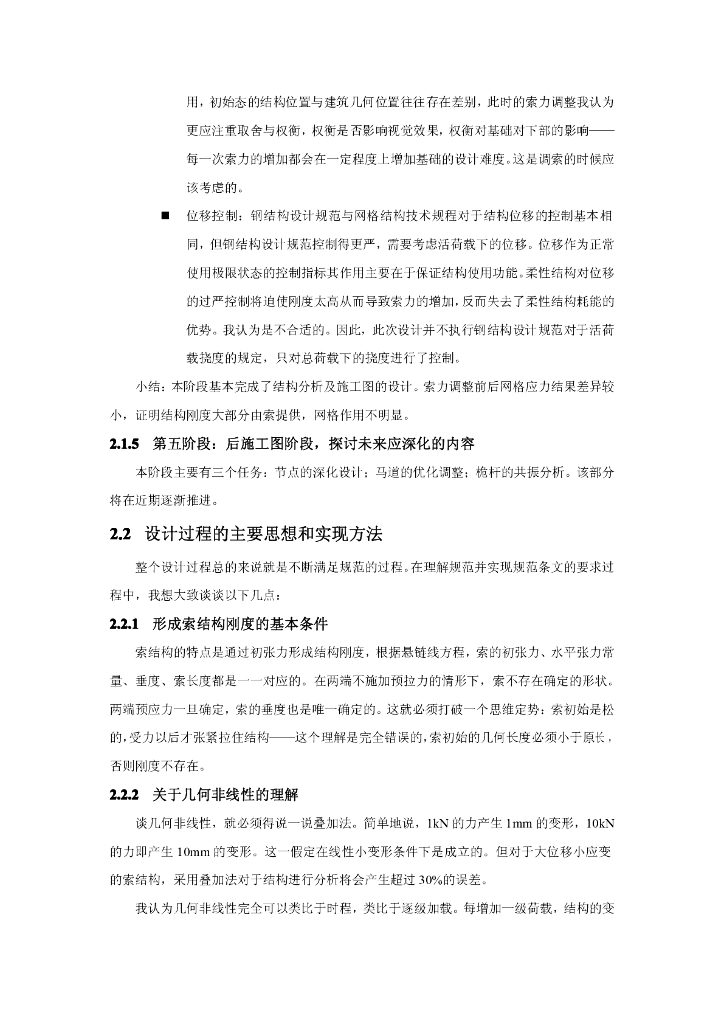 用，初始态的结构位置与建筑几何位置往往存在差别，此时的索力调整我认为更应注重取舍与权衡，权衡是否影响视觉效果，权衡对基础对下部的影响——每一次索力的增加都会在一定程度上增加基础的设计难度。这是调索的时候应该考虑的。

■ 位移控制：钢结构设计规范与网格结构技术规程对于结构位移的控制基本相同，但钢结构设计规范控制得更严，需要考虑活荷载下的位移。位移作为正常使用极限状态的控制指标其作用主要在于保证结构使用功能。柔性结构对位移的过严控制将迫使刚度太高从而导致索力的增加，反而失去了柔性结构耗能的优势。我认为是不合适的。因此，此次设计并不执行钢结构设计规范对于活荷载挠度的规定，只对总荷载下的挠度进行了控制。

小结：本阶段基本完成了结构分析及施工图的设计。索力调整前后网格应力结果差异较小，证明结构刚度大部分由索提供，网格作用不明显。

2.1.5 第五阶段：后施工图阶段，探讨未来应深化的内容

本阶段主要有三个任务：节点的深化设计；马道的优化调整；桅杆的共振分析。该部分将在近期逐渐推进。

2.2 设计过程的主要思想和实现方法

整个设计过程总的来说就是不断满足规范的过程。在理解规范并实现规范条文的要求过程中，我想大致谈谈以下几点：

2.2.1 形成索结构刚度的基本条件

索结构的特点是通过初张力形成结构刚度，根据悬链线方程，索的初张力、水平张力常量、垂度、索长度都是一一对应的。在两端不施加预拉力的情形下，索不存在确定的形状。两端预应力一旦确定，索的垂度也是唯一确定的。这就必须打破一个思维定势：索初始是松的，受力以后才张紧拉住结构——这个理解是完全错误的，索初始的几何长度必须小于原长，否则刚度不存在。

2.2.2 关于几何非线性的理解

谈几何非线性，就必须得说一说叠加法。简单地说，1kN的力产生1mm的变形，10kN的力即产生10mm的变形。这一假定在线性小变形条件下是成立的。但对于大位移小应变的索结构，采用叠加法对于结构进行分析将会产生超过30%的误差。

我认为几何非线性完全可以类比于时程，类比于逐级加载。每增加一级荷载，结构的变